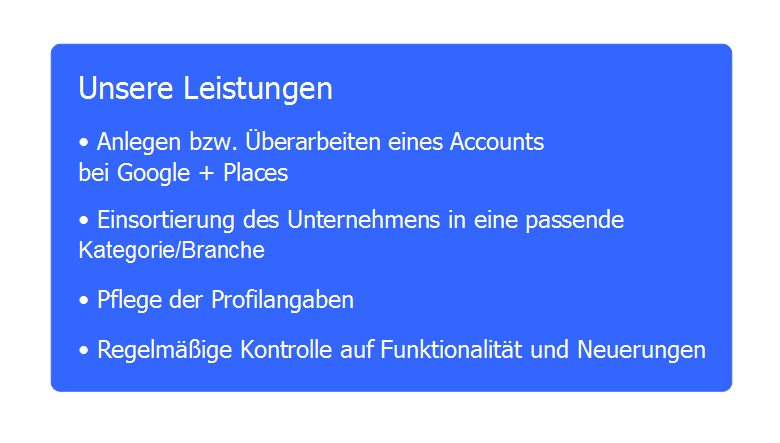 Unsere Leistungen

• Anlegen bzw. Überarbeiten eines Accounts bei Google + Places

• Einsortierung des Unternehmens in eine passende Kategorie/Branche

• Pflege der Profilangaben

• Regelmäßige Kontrolle auf Funktionalität und Neuerungen